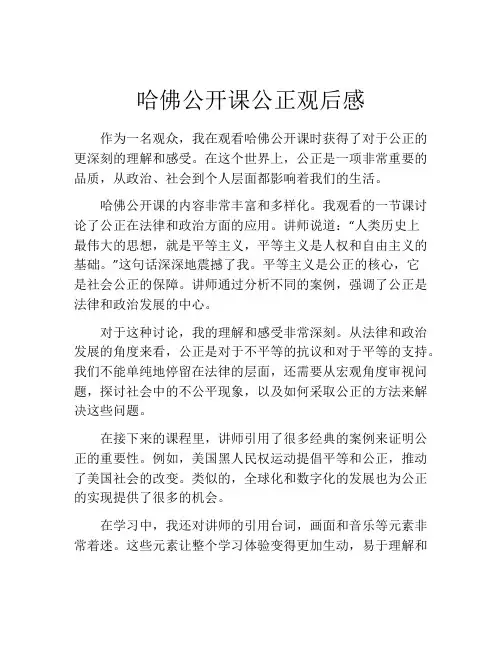 哈佛公开课公正观后感

作为一名观众，我在观看哈佛公开课时获得了对于公正的更深刻的理解和感受。在这个世界上，公正是一项非常重要的品质，从政治、社会到个人层面都影响着我们的生活。

哈佛公开课的内容非常丰富和多样化。我观看的一节课讨论了公正在法律和政治方面的应用。讲师说道：“人类历史上最伟大的思想，就是平等主义，平等主义是人权和自由主义的基础。”这句话深深地震撼了我。平等主义是公正的核心，它是社会公正的保障。讲师通过分析不同的案例，强调了公正是法律和政治发展的中心。

对于这种讨论，我的理解和感受非常深刻。从法律和政治发展的角度来看，公正是对于不平等的抗议和对于平等的支持。我们不能单纯地停留在法律的层面，还需要从宏观角度审视问题，探讨社会中的不公平现象，以及如何采取公正的方法来解决这些问题。

在接下来的课程里，讲师引用了很多经典的案例来证明公正的重要性。例如，美国黑人民权运动提倡平等和公正，推动了美国社会的改变。类似的，全球化和数字化的发展也为公正的实现提供了很多的机会。

在学习中，我还对讲师的引用台词，画面和音乐等元素非常着迷。这些元素让整个学习体验变得更加生动，易于理解和